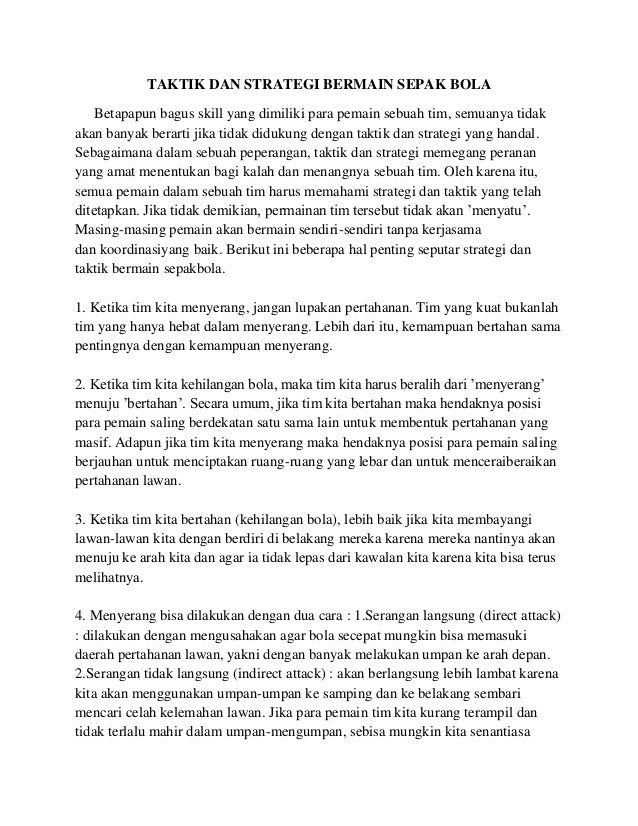 TAKTIK DAN STRATEGI BERMAIN SEPAK BOLA

Betapapun bagus skill yang dimiliki para pemain sebuah tim, semuanya tidak akan banyak berarti jika tidak didukung dengan taktik dan strategi yang handal. Sebagaimana dalam sebuah peperangan, taktik dan strategi memegang peranan yang amat menentukan bagi kalah dan menangnya sebuah tim. Oleh karena itu, semua pemain dalam sebuah tim harus memahami strategi dan taktik yang telah ditetapkan. Jika tidak demikian, permainan tim tersebut tidak akan 'menyatu'. Masing-masing pemain akan bermain sendiri-sendiri tanpa kerjasama dan koordinasiyang baik. Berikut ini beberapa hal penting seputar strategi dan taktik bermain sepakbola.

1. Ketika tim kita menyerang, jangan lupakan pertahanan. Tim yang kuat bukanlah tim yang hanya hebat dalam menyerang. Lebih dari itu, kemampuan bertahan sama pentingnya dengan kemampuan menyerang.

2. Ketika tim kita kehilangan bola, maka tim kita harus beralih dari 'menyerang' menuju 'bertahan'. Secara umum, jika tim kita bertahan maka hendaknya posisi para pemain saling berdekatan satu sama lain untuk membentuk pertahanan yang masif. Adapun jika tim kita menyerang maka hendaknya posisi para pemain saling berjauhan untuk menciptakan ruang-ruang yang lebar dan untuk menceraiberaikan pertahanan lawan.

3. Ketika tim kita bertahan (kehilangan bola), lebih baik jika kita membayangi lawan-lawan kita dengan berdiri di belakang mereka karena mereka nantinya akan menuju ke arah kita dan agar ia tidak lepas dari kawalan kita karena kita bisa terus melihatnya.

4. Menyerang bisa dilakukan dengan dua cara : 1.Serangan langsung (direct attack) : dilakukan dengan mengusahakan agar bola secepat mungkin bisa memasuki daerah pertahanan lawan, yakni dengan banyak melakukan umpan ke arah depan. 2.Serangan tidak langsung (indirect attack) : akan berlangsung lebih lambat karena kita akan menggunakan umpan-umpan ke samping dan ke belakang sembari mencari celah kelemahan lawan. Jika para pemain tim kita kurang terampil dan tidak terlalu mahir dalam umpan-mengumpan, sebisa mungkin kita senantiasa